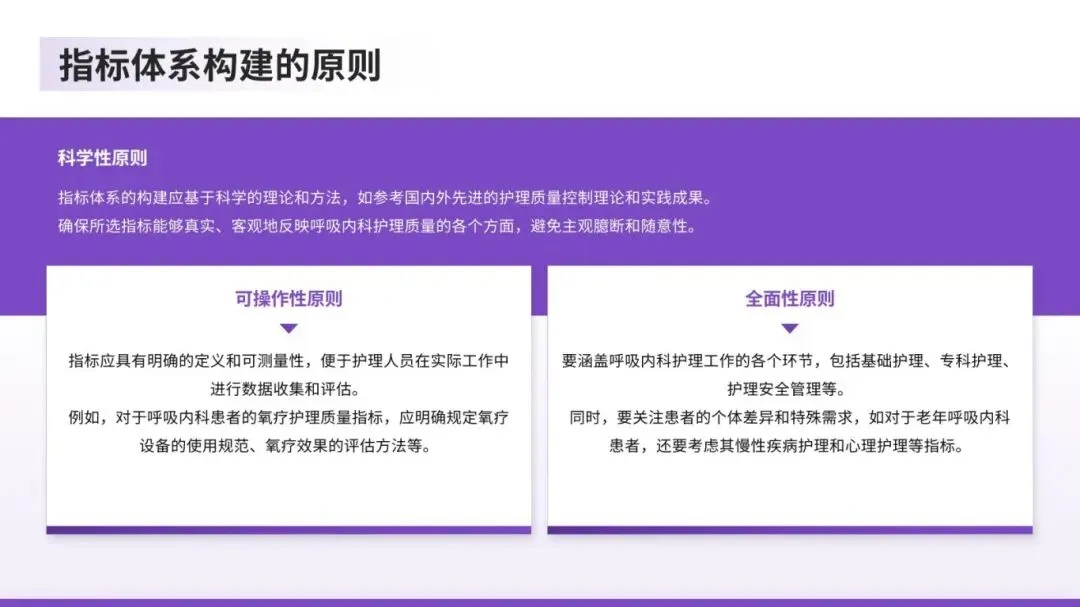 指标体系构建的原则

科学性原则

指标体系的构建应基于科学的理论和方法，如参考国内外先进的护理质量控制理论和实践成果。

确保所选指标能够真实、客观地反映呼吸内科护理质量的各个方面，避免主观臆断和随意性。

可操作性原则

指标应具有明确的定义和可测量性，便于护理人员在实际工作中进行数据收集和评估。

例如，对于呼吸内科患者的氧疗护理质量指标，应明确规定氧疗设备的使用规范、氧疗效果的评估方法等。

全面性原则

要涵盖呼吸内科护理工作的各个环节，包括基础护理、专科护理、护理安全管理等。

同时，要关注患者的个体差异和特殊需求，如对于老年呼吸内科患者，还要考虑其慢性疾病护理和心理护理等指标。